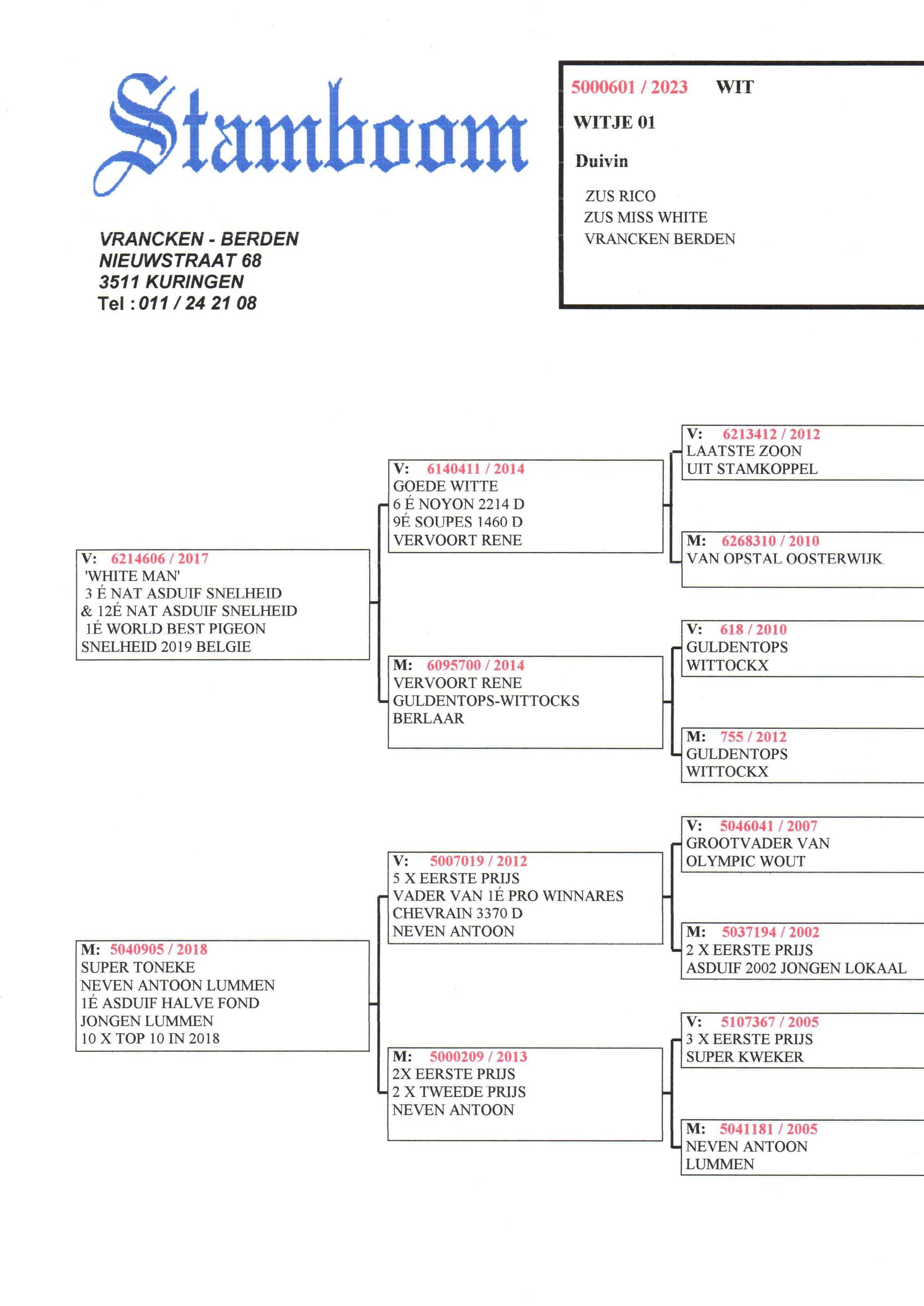 Stamboom

VRANCKEN - BERDEN
NIEUWSTRAAT 68
3511 KURINGEN
Tel : 011 / 24 21 08

5000601 / 2023 WIT
WITJE 01
Duivin
ZUS RICO
ZUS MISS WHITE
VRANCKEN BERDEN

V: 6214606 / 2017
'WHITE MAN'
3 É NAT ASDUIF SNELHEID
& 12É NAT ASDUIF SNELHEID
1É WORLD BEST PIGEON
SNELHEID 2019 BELGIE

M: 5040905 / 2018
SUPER TONEKE
NEVEN ANTOON LUMMEN
1É ASDUIF HALVE FOND
JONGEN LUMMEN
10 X TOP 10 IN 2018

V: 6140411 / 2014
GOEDE WITTE
6 É NOYON 2214 D
9É SOUPES 1460 D
VERVOORT RENE

M: 6095700 / 2014
VERVOORT RENE
GULDENTOPS-WITTOCKS
BERLAAR

V: 5007019 / 2012
5 X EERSTE PRIJS
VADER VAN 1É PRO WINNARES
CHEVRAIN 3370 D
NEVEN ANTOON

M: 5000209 / 2013
2X EERSTE PRIJS
2 X TWEEDE PRIJS
NEVEN ANTOON

V: 6213412 / 2012
LAATSTE ZOON
UIT STAMKOPPEL

M: 6268310 / 2010
VAN OPSTAL OOSTERWIJK

V: 618 / 2010
GULDENTOPS
WITTOCKX

M: 755 / 2012
GULDENTOPS
WITTOCKX

V: 5046041 / 2007
GROOTVADER VAN
OLYMPIC WOUT

M: 5037194 / 2002
2 X EERSTE PRIJS
ASDUIF 2002 JONGEN LOKAAL

V: 5107367 / 2005
3 X EERSTE PRIJS
SUPER KWEKER

M: 5041181 / 2005
NEVEN ANTOON
LUMMEN